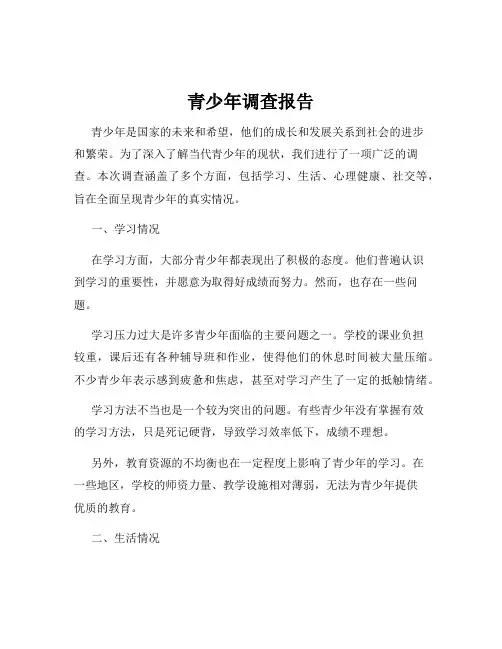 青少年调查报告

青少年是国家的未来和希望，他们的成长和发展关系到社会的进步和繁荣。为了深入了解当代青少年的现状，我们进行了一项广泛的调查。本次调查涵盖了多个方面，包括学习、生活、心理健康、社交等，旨在全面呈现青少年的真实情况。

一、学习情况

在学习方面，大部分青少年都表现出了积极的态度。他们普遍认识到学习的重要性，并愿意为取得好成绩而努力。然而，也存在一些问题。

学习压力过大是许多青少年面临的主要问题之一。学校的课业负担较重，课后还有各种辅导班和作业，使得他们的休息时间被大量压缩。不少青少年表示感到疲惫和焦虑，甚至对学习产生了一定的抵触情绪。

学习方法不当也是一个较为突出的问题。有些青少年没有掌握有效的学习方法，只是死记硬背，导致学习效率低下，成绩不理想。

另外，教育资源的不均衡也在一定程度上影响了青少年的学习。在一些地区，学校的师资力量、教学设施相对薄弱，无法为青少年提供优质的教育。

二、生活情况